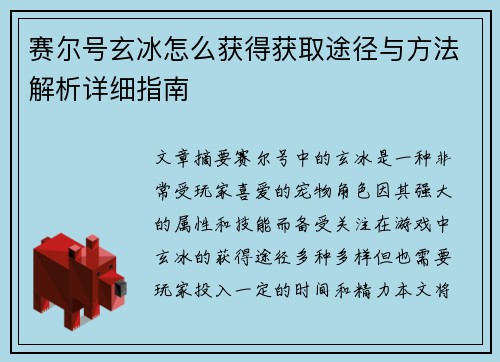 赛尔号玄冰怎么获得获取途径与方法解析详细指南

文章摘要赛尔号中的玄冰是一种非常受玩家喜爱的宠物角色因其强大的属性和技能而备受关注在游戏中玄冰的获得途径多种多样但也需要玩家投入一定的时间和精力本文将